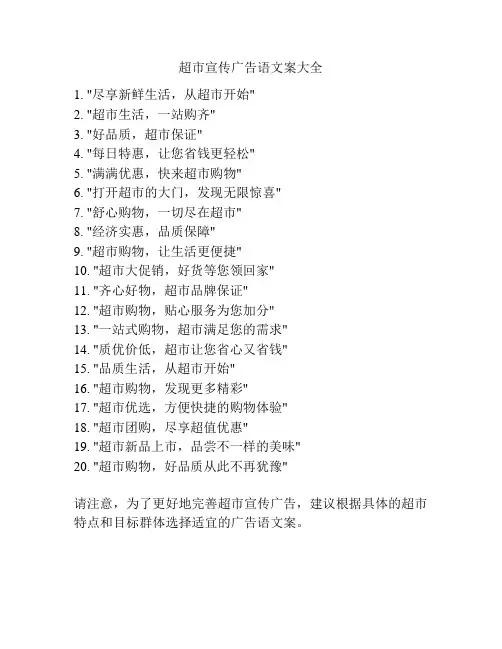 超市宣传广告语文案大全

1. "尽享新鲜生活，从超市开始"
2. "超市生活，一站购齐"
3. "好品质，超市保证"
4. "每日特惠，让您省钱更轻松"
5. "满满优惠，快来超市购物"
6. "打开超市的大门，发现无限惊喜"
7. "舒心购物，一切尽在超市"
8. "经济实惠，品质保障"
9. "超市购物，让生活更便捷"
10. "超市大促销，好货等您领回家"
11. "齐心好物，超市品牌保证"
12. "超市购物，贴心服务为您加分"
13. "一站式购物，超市满足您的需求"
14. "质优价低，超市让您省心又省钱"
15. "品质生活，从超市开始"
16. "超市购物，发现更多精彩"
17. "超市优选，方便快捷的购物体验"
18. "超市团购，尽享超值优惠"
19. "超市新品上市，品尝不一样的美味"
20. "超市购物，好品质从此不再犹豫"

请注意，为了更好地完善超市宣传广告，建议根据具体的超市特点和目标群体选择适宜的广告语文案。